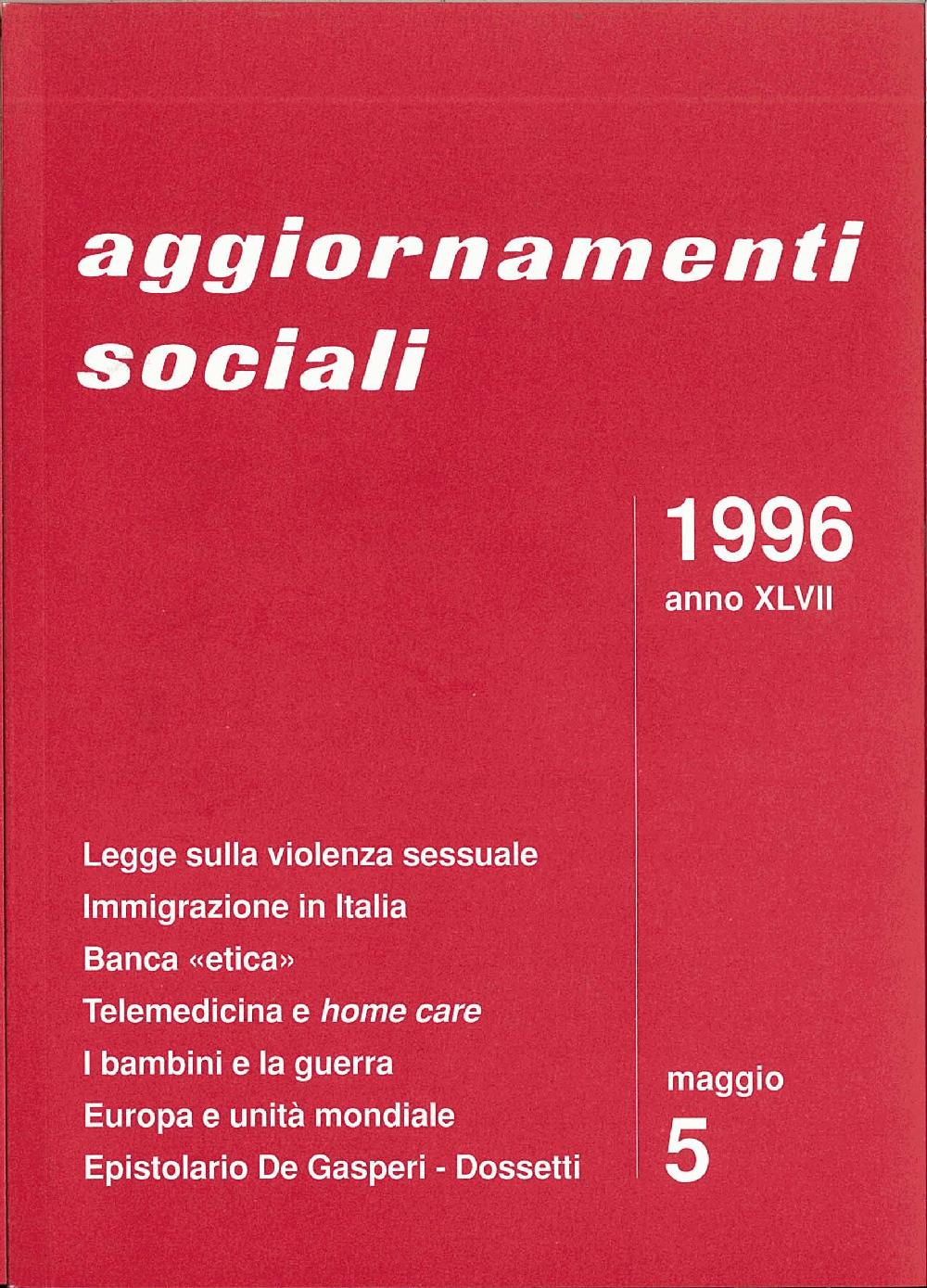 aggiornamenti sociali

1996
anno XLVII

Legge sulla violenza sessuale
Immigrazione in Italia
Banca «etica»
Telemedicina e home care
I bambini e la guerra
Europa e unità mondiale
Epistolario De Gasperi - Dossetti

maggio
5